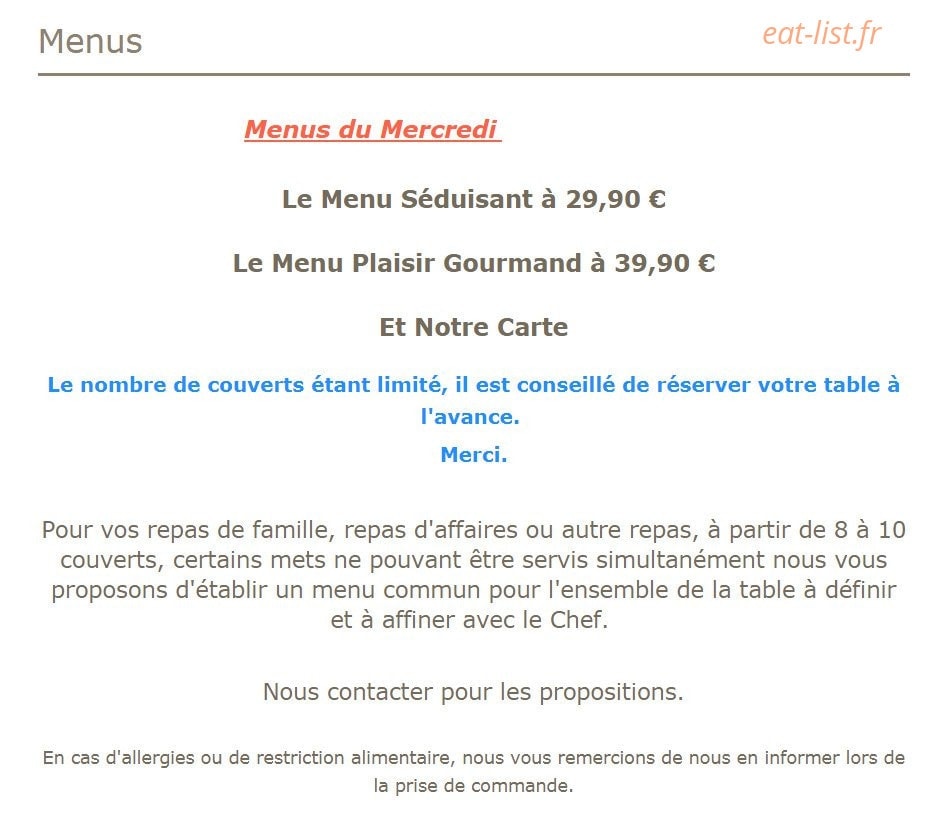 Menus

eat-list.fr

Menus du Mercredi

Le Menu Séduisant à 29,90 €

Le Menu Plaisir Gourmand à 39,90 €

Et Notre Carte

Le nombre de couverts étant limité, il est conseillé de réserver votre table à l'avance.

Merci.

Pour vos repas de famille, repas d'affaires ou autre repas, à partir de 8 à 10 couverts, certains mets ne pouvant être servis simultanément nous vous proposons d'établir un menu commun pour l'ensemble de la table à définir et à affiner avec le Chef.

Nous contacter pour les propositions.

En cas d'allergies ou de restriction alimentaire, nous vous remercions de nous en informer lors de la prise de commande.